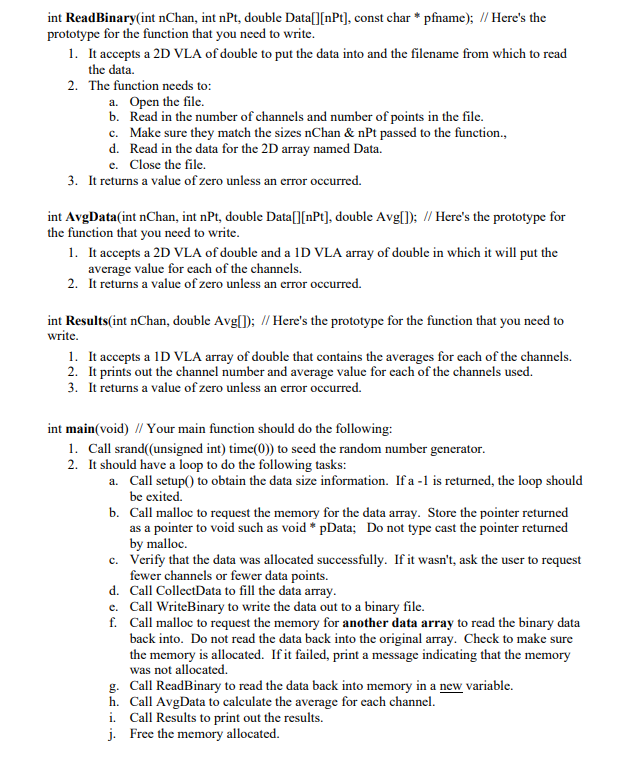 int ReadBinary(int nChan, int nPt, double Data[][nPt], const char * pfname); // Here's the prototype for the function that you need to write.

1. It accepts a 2D VLA of double to put the data into and the filename from which to read the data.
2. The function needs to:
   a. Open the file.
   b. Read in the number of channels and number of points in the file.
   c. Make sure they match the sizes nChan & nPt passed to the function.,
   d. Read in the data for the 2D array named Data.
   e. Close the file.
3. It returns a value of zero unless an error occurred.

int AvgData(int nChan, int nPt, double Data[][nPt], double Avg[]); // Here's the prototype for the function that you need to write.

1. It accepts a 2D VLA of double and a 1D VLA array of double in which it will put the average value for each of the channels.
2. It returns a value of zero unless an error occurred.

int Results(int nChan, double Avg[]); // Here's the prototype for the function that you need to write.

1. It accepts a 1D VLA array of double that contains the averages for each of the channels.
2. It prints out the channel number and average value for each of the channels used.
3. It returns a value of zero unless an error occurred.

int main(void) // Your main function should do the following:

1. Call srand((unsigned int) time(0)) to seed the random number generator.
2. It should have a loop to do the following tasks:
   a. Call setup() to obtain the data size information. If a -1 is returned, the loop should be exited.
   b. Call malloc to request the memory for the data array. Store the pointer returned as a pointer to void such as void * pData; Do not type cast the pointer returned by malloc.
   c. Verify that the data was allocated successfully. If it wasn't, ask the user to request fewer channels or fewer data points.
   d. Call CollectData to fill the data array.
   e. Call WriteBinary to write the data out to a binary file.
   f. Call malloc to request the memory for another data array to read the binary data back into. Do not read the data back into the original array. Check to make sure the memory is allocated. If it failed, print a message indicating that the memory was not allocated.
   g. Call ReadBinary to read the data back into memory in a new variable.
   h. Call AvgData to calculate the average for each channel.
   i. Call Results to print out the results.
   j. Free the memory allocated.